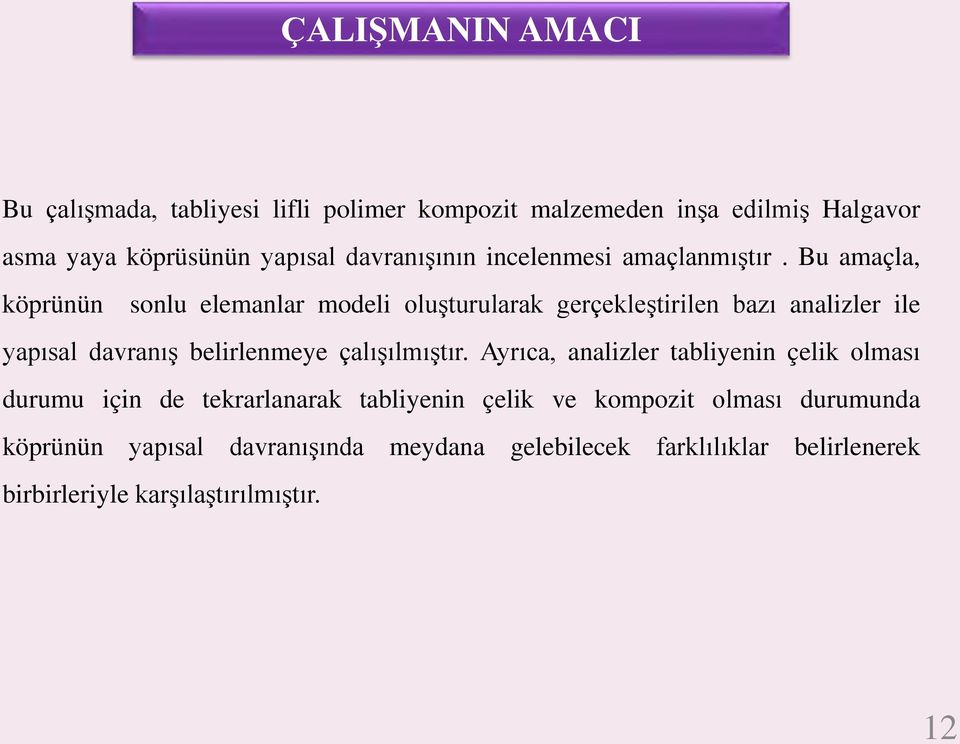 ÇALIŞMANIN AMACI

Bu çalışmada, tabliyesi lifli polimer kompozit malzemeden inşa edilmiş Halgavor asma yaya köprüsünün yapısal davranışının incelenmesi amaçlanmıştır . Bu amaçla, köprünün sonlu elemanlar modeli oluşturularak gerçekleştirilen bazı analizler ile yapısal davranış belirlenmeye çalışılmıştır. Ayrıca, analizler tabliyenin çelik olması durumu için de tekrarlanarak tabliyenin çelik ve kompozit olması durumunda köprünün yapısal davranışında meydana gelebilecek farklılıklar belirlenerek birbirleriyle karşılaştırılmıştır.

12